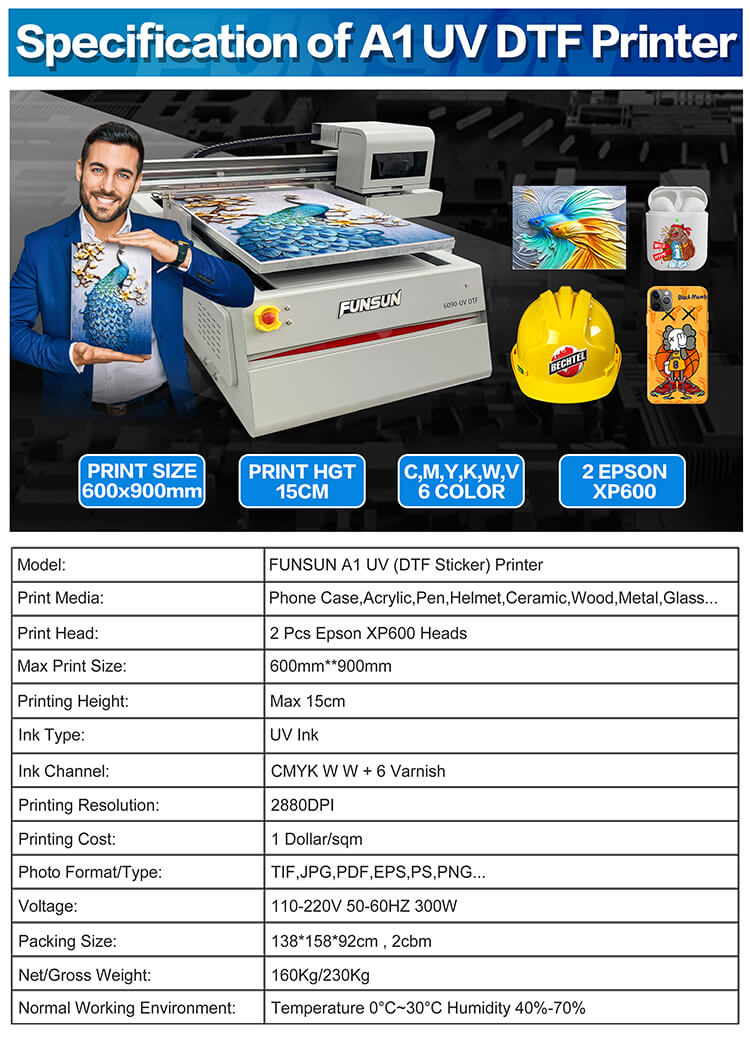 Specification of A1 UV DTF Printer

FUNSUN

6090-UV DTF

BECHTEL

PRINT SIZE 600x900mm

PRINT HGT 15CM

C,M,Y,K,W,V 6 COLOR

2 EPSON XP600

| Model: | FUNSUN A1 UV (DTF Sticker) Printer |
|---|---|
| Print Media: | Phone Case,Acrylic,Pen,Helmet,Ceramic,Wood,Metal,Glass... |
| Print Head: | 2 Pcs Epson XP600 Heads |
| Max Print Size: | 600mm**900mm |
| Printing Height: | Max 15cm |
| Ink Type: | UV Ink |
| Ink Channel: | CMYK W W + 6 Varnish |
| Printing Resolution: | 2880DPI |
| Printing Cost: | 1 Dollar/sqm |
| Photo Format/Type: | TIF,JPG,PDF,EPS,PS,PNG... |
| Voltage: | 110-220V 50-60HZ 300W |
| Packing Size: | 138*158*92cm , 2cbm |
| Net/Gross Weight: | 160Kg/230Kg |
| Normal Working Environment: | Temperature 0°C~30°C Humidity 40%-70% |